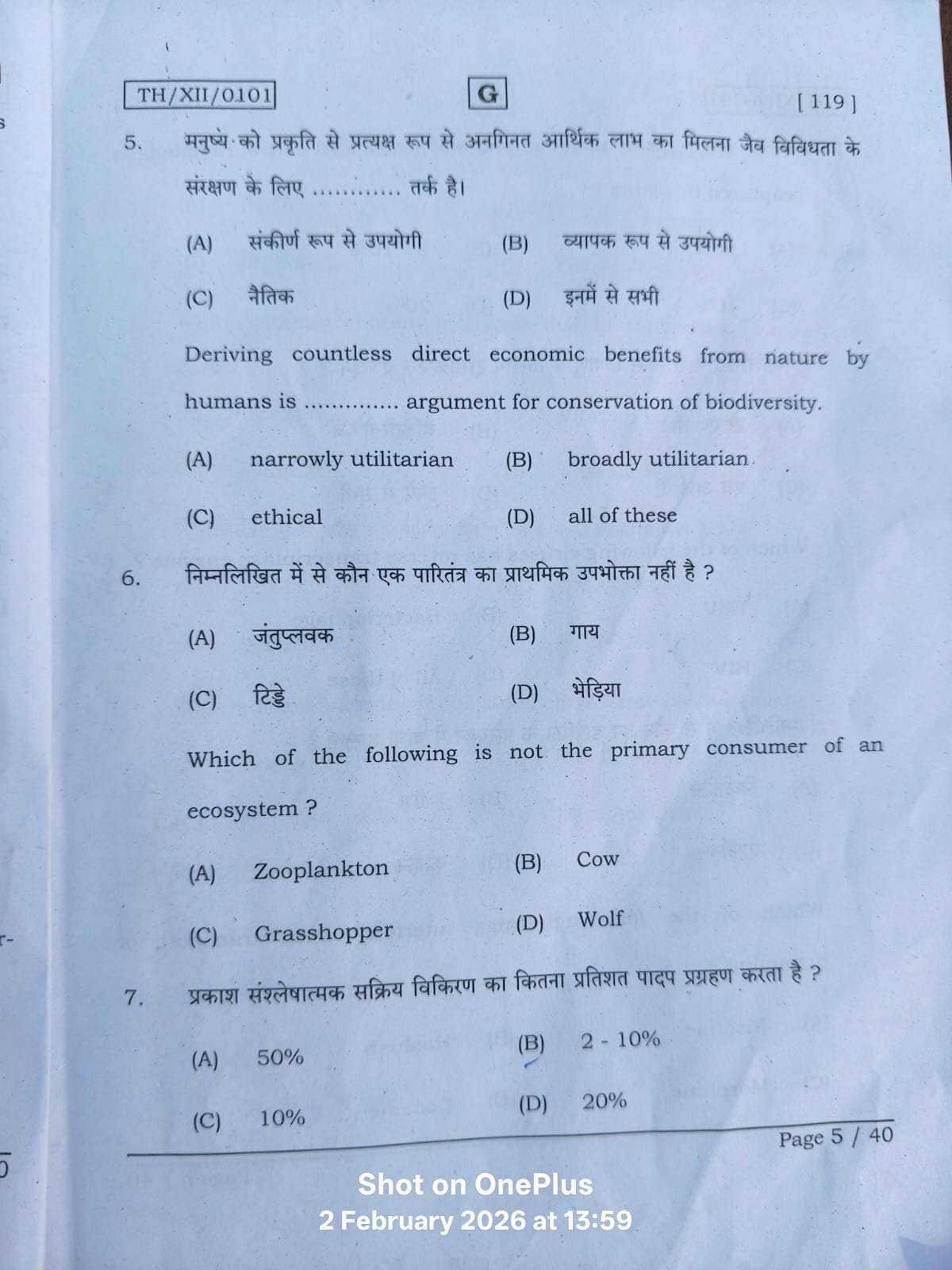 TH/XII/0101

G

[ 119 ]

5. मनुष्य को प्रकृति से प्रत्यक्ष रूप से अनगिनत आर्थिक लाभ का मिलना जैव विविधता के संरक्षण के लिए ............ तर्क है।

(A) संकीर्ण रूप से उपयोगी (B) व्यापक रूप से उपयोगी

(C) नैतिक (D) इनमें से सभी

Deriving countless direct economic benefits from nature by humans is ............. argument for conservation of biodiversity.

(A) narrowly utilitarian (B) broadly utilitarian

(C) ethical (D) all of these

6. निम्नलिखित में से कौन एक पारितंत्र का प्राथमिक उपभोक्ता नहीं है ?

(A) जंतुप्लवक (B) गाय

(C) टिड्डे (D) भेड़िया

Which of the following is not the primary consumer of an ecosystem ?

(A) Zooplankton (B) Cow

(C) Grasshopper (D) Wolf

7. प्रकाश संश्लेषात्मक सक्रिय विकिरण का कितना प्रतिशत पादप प्रग्रहण करता है ?

(A) 50% (B) 2 - 10%

(C) 10% (D) 20%

Page 5 / 40

Shot on OnePlus
2 February 2026 at 13:59